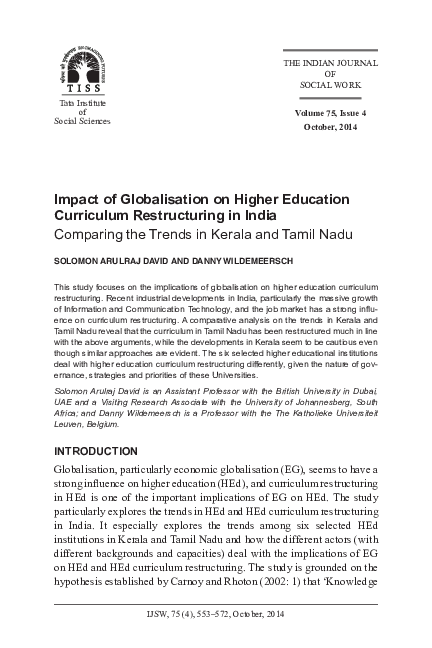 TISS

Tata Institute of Social Sciences

THE INDIAN JOURNAL OF SOCIAL WORK

Volume 75, Issue 4
October, 2014

Impact of Globalisation on Higher Education Curriculum Restructuring in India
Comparing the Trends in Kerala and Tamil Nadu

SOLOMON ARULRAJ DAVID AND DANNY WILDEMEERSCH

This study focuses on the implications of globalisation on higher education curriculum restructuring. Recent industrial developments in India, particularly the massive growth of Information and Communication Technology, and the job market has a strong influence on curriculum restructuring. A comparative analysis on the trends in Kerala and Tamil Nadu reveal that the curriculum in Tamil Nadu has been restructured much in line with the above arguments, while the developments in Kerala seem to be cautious even though similar approaches are evident. The six selected higher educational institutions deal with higher education curriculum restructuring differently, given the nature of governance, strategies and priorities of these Universities.

Solomon Arulraj David is an Assistant Professor with the British University in Dubai, UAE and a Visiting Research Associate with the University of Johannesberg, South Africa; and Danny Wildemeersch is a Professor with the The Katholieke Universiteit Leuven, Belgium.

INTRODUCTION

Globalisation, particularly economic globalisation (EG), seems to have a strong influence on higher education (HEd), and curriculum restructuring in HEd is one of the important implications of EG on HEd. The study particularly explores the trends in HEd and HEd curriculum restructuring in India. It especially explores the trends among six selected HEd institutions in Kerala and Tamil Nadu and how the different actors (with different backgrounds and capacities) deal with the implications of EG on HEd and HEd curriculum restructuring. The study is grounded on the hypothesis established by Carnoy and Rhoton (2002: 1) that 'Knowledge

IJSW, 75 (4), 553–572, October, 2014